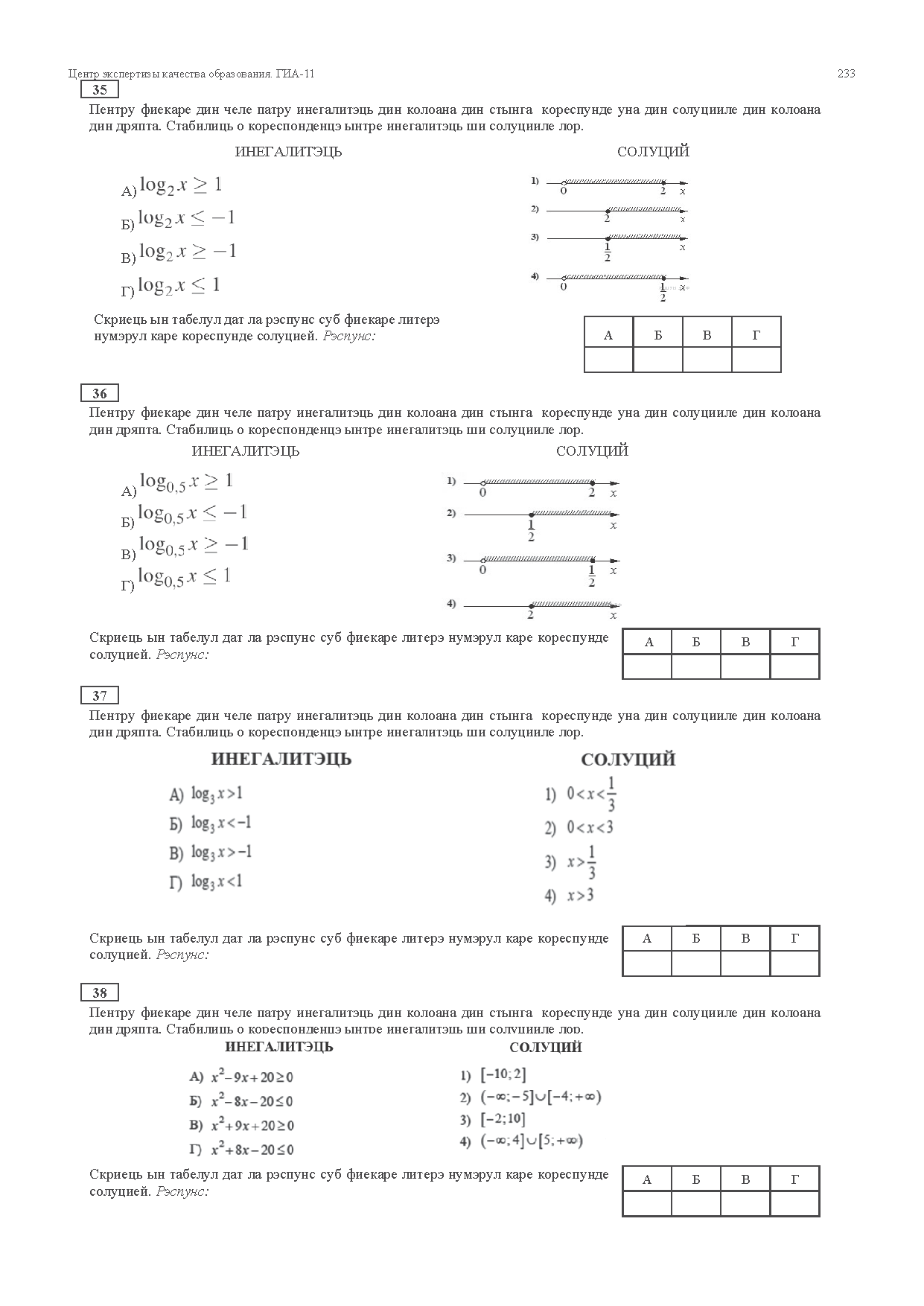 Центр экспертизы качества образования. ГИА-11

233

35

Пентру фиекаре дин челе патру инегалитэць дин колоана дин стынга кореспунде уна дин солуцииле дин колоана дин дряпта. Стабилиць о кореспонденцэ ынтре инегалитэць ши солуцииле лор.

ИНЕГАЛИТЭЦЬ

А) $\log_2 x \geq 1$

Б) $\log_2 x \leq -1$

В) $\log_2 x \geq -1$

Г) $\log_2 x \leq 1$

СОЛУЦИЙ

1) 0 2 x

2) 2 x

3) $\frac{1}{2}$ x

4) 0 $\frac{1}{2}$

Скриець ын табелул дат ла рэспунс суб фиекаре литерэ нумэрул каре кореспунде солуцией. Рэспунс:

| А | Б | В | Г |
|---|---|---|---|
| | | | |

36

Пентру фиекаре дин челе патру инегалитэць дин колоана дин стынга кореспунде уна дин солуцииле дин колоана дин дряпта. Стабилиць о кореспонденцэ ынтре инегалитэць ши солуцииле лор.

ИНЕГАЛИТЭЦЬ

А) $\log_{0,5} x \geq 1$

Б) $\log_{0,5} x \leq -1$

В) $\log_{0,5} x \geq -1$

Г) $\log_{0,5} x \leq 1$

СОЛУЦИЙ

1) 0 2 x

2) $\frac{1}{2}$ x

3) 0 $\frac{1}{2}$ x

4) 2 x

Скриець ын табелул дат ла рэспунс суб фиекаре литерэ нумэрул каре кореспунде солуцией. Рэспунс:

| А | Б | В | Г |
|---|---|---|---|
| | | | |

37

Пентру фиекаре дин челе патру инегалитэць дин колоана дин стынга кореспунде уна дин солуцииле дин колоана дин дряпта. Стабилиць о кореспонденцэ ынтре инегалитэць ши солуцииле лор.

ИНЕГАЛИТЭЦЬ

А) $\log_3 x > 1$

Б) $\log_3 x < -1$

В) $\log_3 x > -1$

Г) $\log_3 x < 1$

СОЛУЦИЙ

1) $0 < x < \frac{1}{3}$

2) $0 < x < 3$

3) $x > \frac{1}{3}$

4) $x > 3$

Скриець ын табелул дат ла рэспунс суб фиекаре литерэ нумэрул каре кореспунде солуцией. Рэспунс:

| А | Б | В | Г |
|---|---|---|---|
| | | | |

38

Пентру фиекаре дин челе патру инегалитэць дин колоана дин стынга кореспунде уна дин солуцииле дин колоана дин дряпта. Стабилиць о кореспонденцэ ынтре инегалитэць ши солуцииле лор.

ИНЕГАЛИТЭЦЬ

А) $x^2 - 9x + 20 \geq 0$

Б) $x^2 - 8x - 20 \leq 0$

В) $x^2 + 9x + 20 \geq 0$

Г) $x^2 + 8x - 20 \leq 0$

СОЛУЦИЙ

1) $[-10; 2]$

2) $(-\infty; -5] \cup [-4; +\infty)$

3) $[-2; 10]$

4) $(-\infty; 4] \cup [5; +\infty)$

Скриець ын табелул дат ла рэспунс суб фиекаре литерэ нумэрул каре кореспунде солуцией. Рэспунс:

| А | Б | В | Г |
|---|---|---|---|
| | | | |